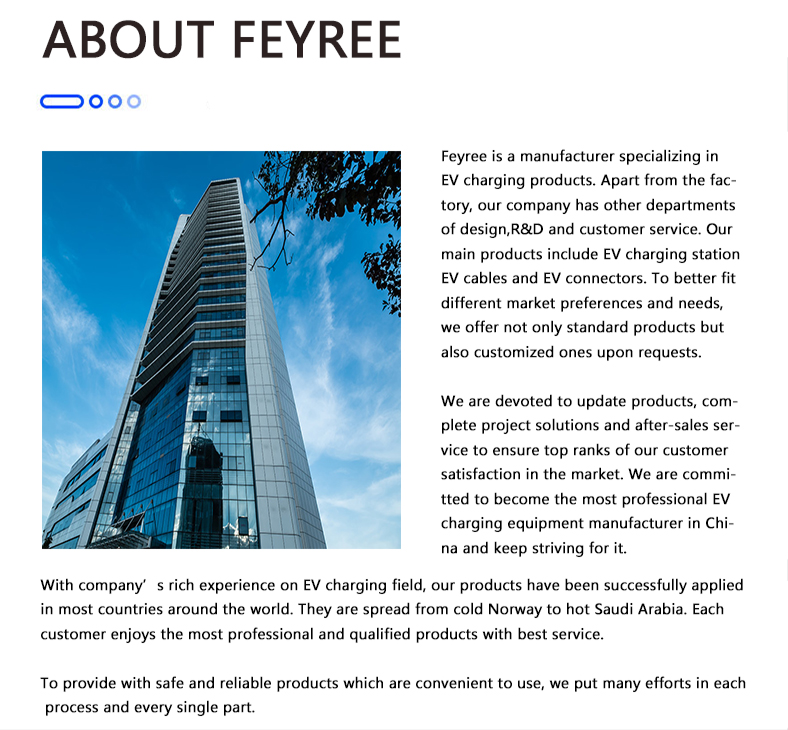 ABOUT FEYREE

Feyree is a manufacturer specializing in EV charging products. Apart from the factory, our company has other departments of design,R&D and customer service. Our main products include EV charging station EV cables and EV connectors. To better fit different market preferences and needs, we offer not only standard products but also customized ones upon requests.

We are devoted to update products, complete project solutions and after-sales service to ensure top ranks of our customer satisfaction in the market. We are committed to become the most professional EV charging equipment manufacturer in China and keep striving for it.

With company’ s rich experience on EV charging field, our products have been successfully applied in most countries around the world. They are spread from cold Norway to hot Saudi Arabia. Each customer enjoys the most professional and qualified products with best service.

To provide with safe and reliable products which are convenient to use, we put many efforts in each process and every single part.